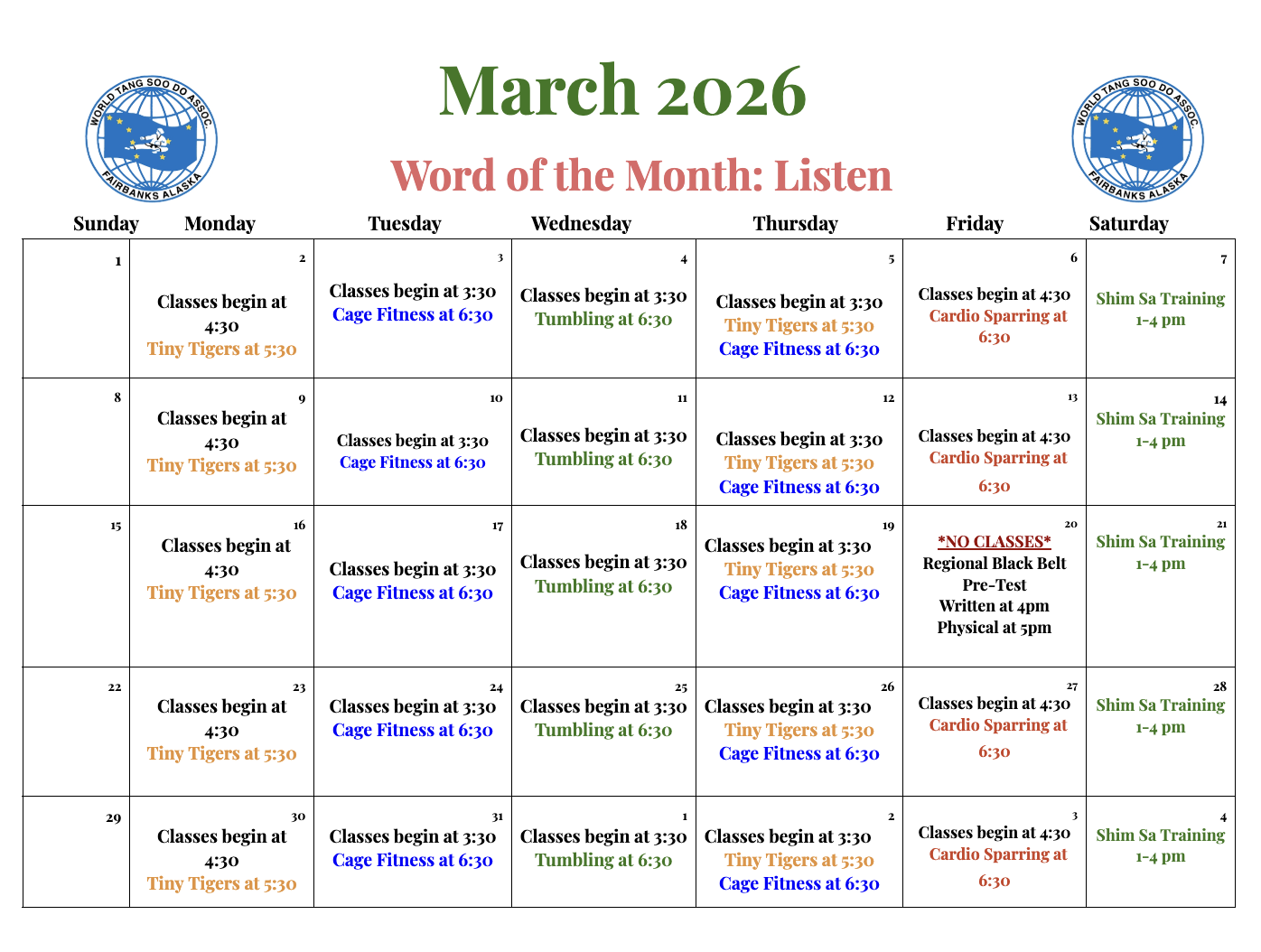 WORLD TANG SOO DO ASSOC.
FAIRBANKS ALASKA

March 2026

Word of the Month: Listen

WORLD TANG SOO DO ASSOC.
FAIRBANKS ALASKA

| Sunday | Monday | Tuesday | Wednesday | Thursday | Friday | Saturday |
|---|---|---|---|---|---|---|
| 1 | 2 Classes begin at 4:30 Tiny Tigers at 5:30 | 3 Classes begin at 3:30 Cage Fitness at 6:30 | 4 Classes begin at 3:30 Tumbling at 6:30 | 5 Classes begin at 3:30 Tiny Tigers at 5:30 Cage Fitness at 6:30 | 6 Classes begin at 4:30 Cardio Sparring at 6:30 | 7 Shim Sa Training 1-4 pm |
| 8 | 9 Classes begin at 4:30 Tiny Tigers at 5:30 | 10 Classes begin at 3:30 Cage Fitness at 6:30 | 11 Classes begin at 3:30 Tumbling at 6:30 | 12 Classes begin at 3:30 Tiny Tigers at 5:30 Cage Fitness at 6:30 | 13 Classes begin at 4:30 Cardio Sparring at 6:30 | 14 Shim Sa Training 1-4 pm |
| 15 | 16 Classes begin at 4:30 Tiny Tigers at 5:30 | 17 Classes begin at 3:30 Cage Fitness at 6:30 | 18 Classes begin at 3:30 Tumbling at 6:30 | 19 Classes begin at 3:30 Tiny Tigers at 5:30 Cage Fitness at 6:30 | 20 *NO CLASSES* Regional Black Belt Pre-Test Written at 4pm Physical at 5pm | 21 Shim Sa Training 1-4 pm |
| 22 | 23 Classes begin at 4:30 Tiny Tigers at 5:30 | 24 Classes begin at 3:30 Cage Fitness at 6:30 | 25 Classes begin at 3:30 Tumbling at 6:30 | 26 Classes begin at 3:30 Tiny Tigers at 5:30 Cage Fitness at 6:30 | 27 Classes begin at 4:30 Cardio Sparring at 6:30 | 28 Shim Sa Training 1-4 pm |
| 29 | 30 Classes begin at 4:30 Tiny Tigers at 5:30 | 31 Classes begin at 3:30 Cage Fitness at 6:30 | 1 Classes begin at 3:30 Tumbling at 6:30 | 2 Classes begin at 3:30 Tiny Tigers at 5:30 Cage Fitness at 6:30 | 3 Classes begin at 4:30 Cardio Sparring at 6:30 | 4 Shim Sa Training 1-4 pm |